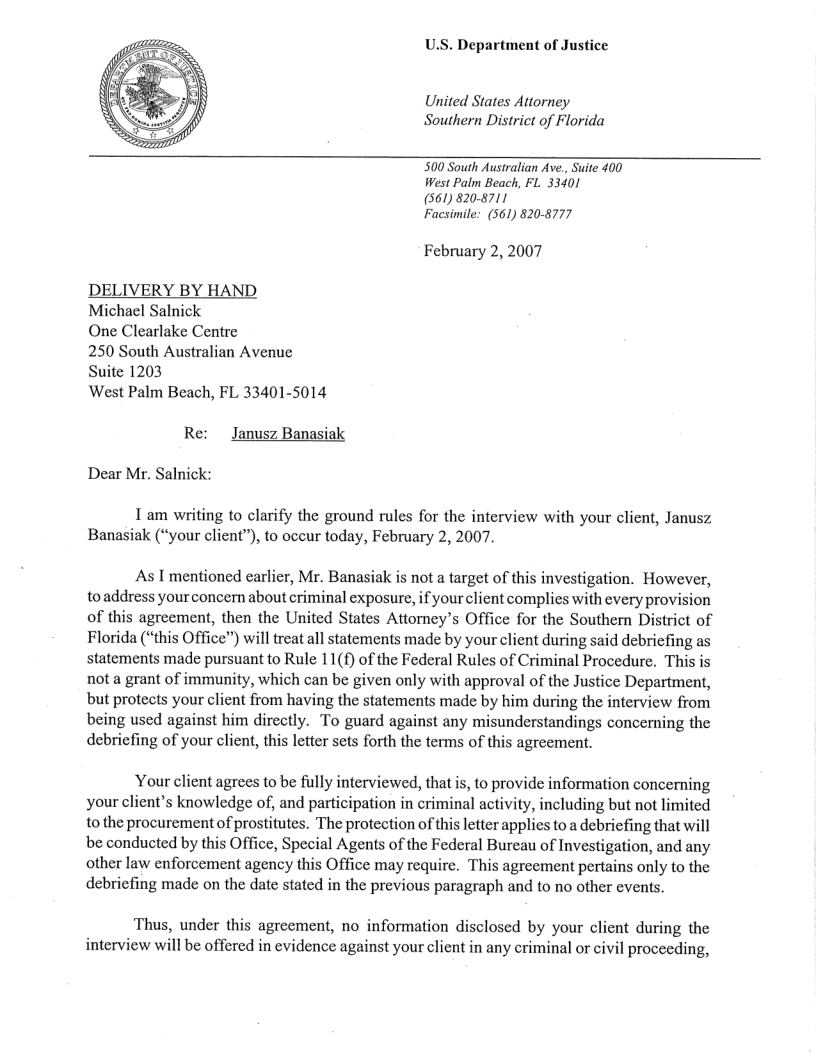 U.S. Department of Justice

United States Attorney
Southern District of Florida

500 South Australian Ave., Suite 400
West Palm Beach, FL 33401
(561) 820-8711
Facsimile: (561) 820-8777

February 2, 2007

DELIVERY BY HAND
Michael Salnick
One Clearlake Centre
250 South Australian Avenue
Suite 1203
West Palm Beach, FL 33401-5014

Re: Janusz Banasiak

Dear Mr. Salnick:

I am writing to clarify the ground rules for the interview with your client, Janusz Banasiak ("your client"), to occur today, February 2, 2007.

As I mentioned earlier, Mr. Banasiak is not a target of this investigation. However, to address your concern about criminal exposure, if your client complies with every provision of this agreement, then the United States Attorney's Office for the Southern District of Florida ("this Office") will treat all statements made by your client during said debriefing as statements made pursuant to Rule 11(f) of the Federal Rules of Criminal Procedure. This is not a grant of immunity, which can be given only with approval of the Justice Department, but protects your client from having the statements made by him during the interview from being used against him directly. To guard against any misunderstandings concerning the debriefing of your client, this letter sets forth the terms of this agreement.

Your client agrees to be fully interviewed, that is, to provide information concerning your client's knowledge of, and participation in criminal activity, including but not limited to the procurement of prostitutes. The protection of this letter applies to a debriefing that will be conducted by this Office, Special Agents of the Federal Bureau of Investigation, and any other law enforcement agency this Office may require. This agreement pertains only to the debriefing made on the date stated in the previous paragraph and to no other events.

Thus, under this agreement, no information disclosed by your client during the interview will be offered in evidence against your client in any criminal or civil proceeding,